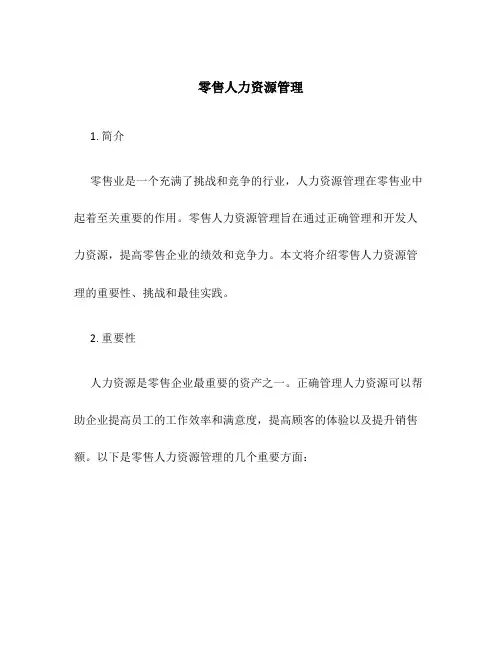 零售人力资源管理

1. 简介

零售业是一个充满了挑战和竞争的行业，人力资源管理在零售业中起着至关重要的作用。零售人力资源管理旨在通过正确管理和开发人力资源，提高零售企业的绩效和竞争力。本文将介绍零售人力资源管理的重要性、挑战和最佳实践。

2. 重要性

人力资源是零售企业最重要的资产之一。正确管理人力资源可以帮助企业提高员工的工作效率和满意度，提高顾客的体验以及提升销售额。以下是零售人力资源管理的几个重要方面：